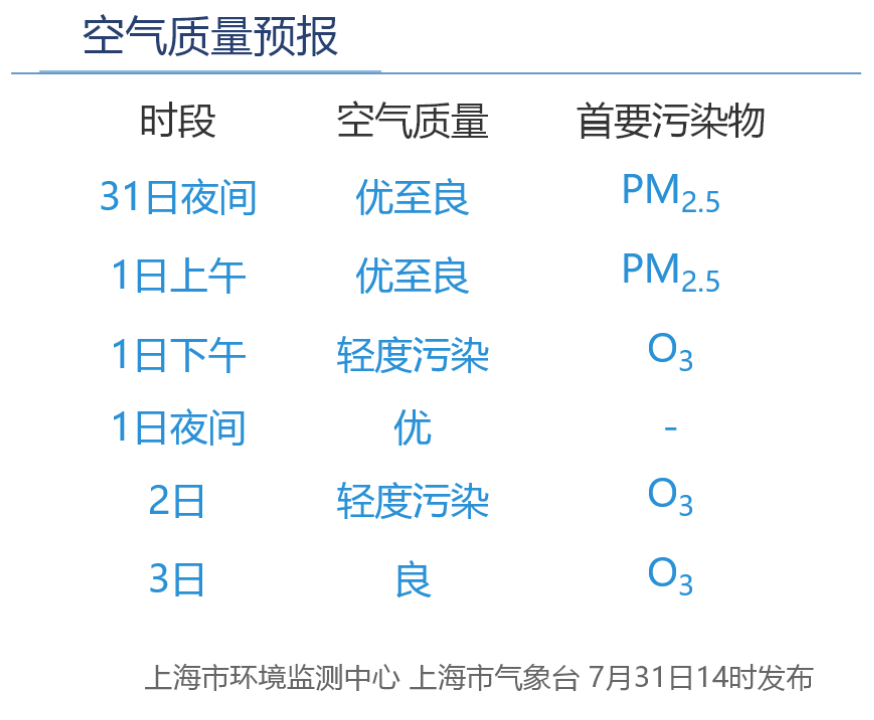 空气质量预报

| 时段 | 空气质量 | 首要污染物 |
|---|---|---|
| 31日夜间 | 优至良 | $PM_{2.5}$ |
| 1日上午 | 优至良 | $PM_{2.5}$ |
| 1日下午 | 轻度污染 | $O_3$ |
| 1日夜间 | 优 | - |
| 2日 | 轻度污染 | $O_3$ |
| 3日 | 良 | $O_3$ |

上海市环境监测中心 上海市气象台 7月31日14时发布